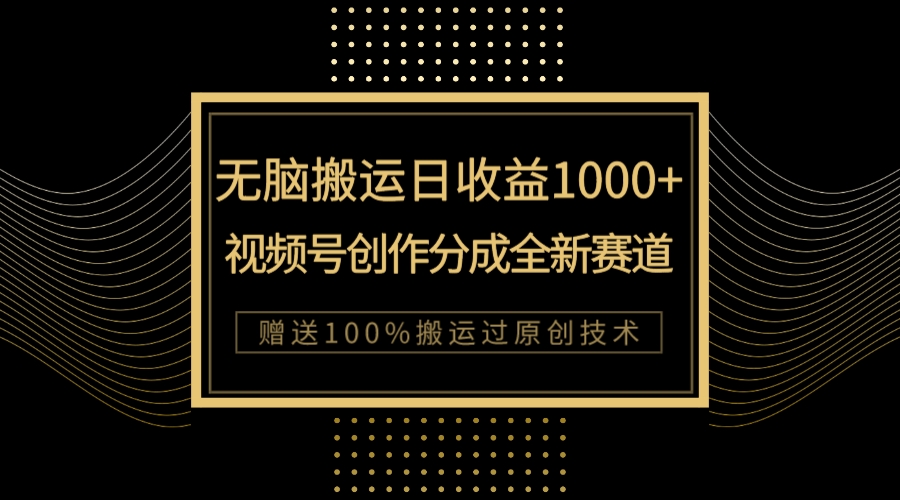 无脑搬运日收益1000+
视频号创作分成全新赛道

赠送100%搬运过原创技术